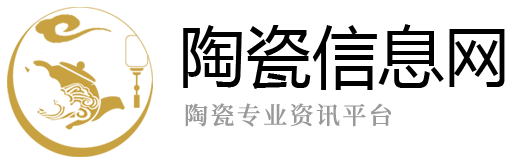 陶瓷信息网
陶瓷专业资讯平台